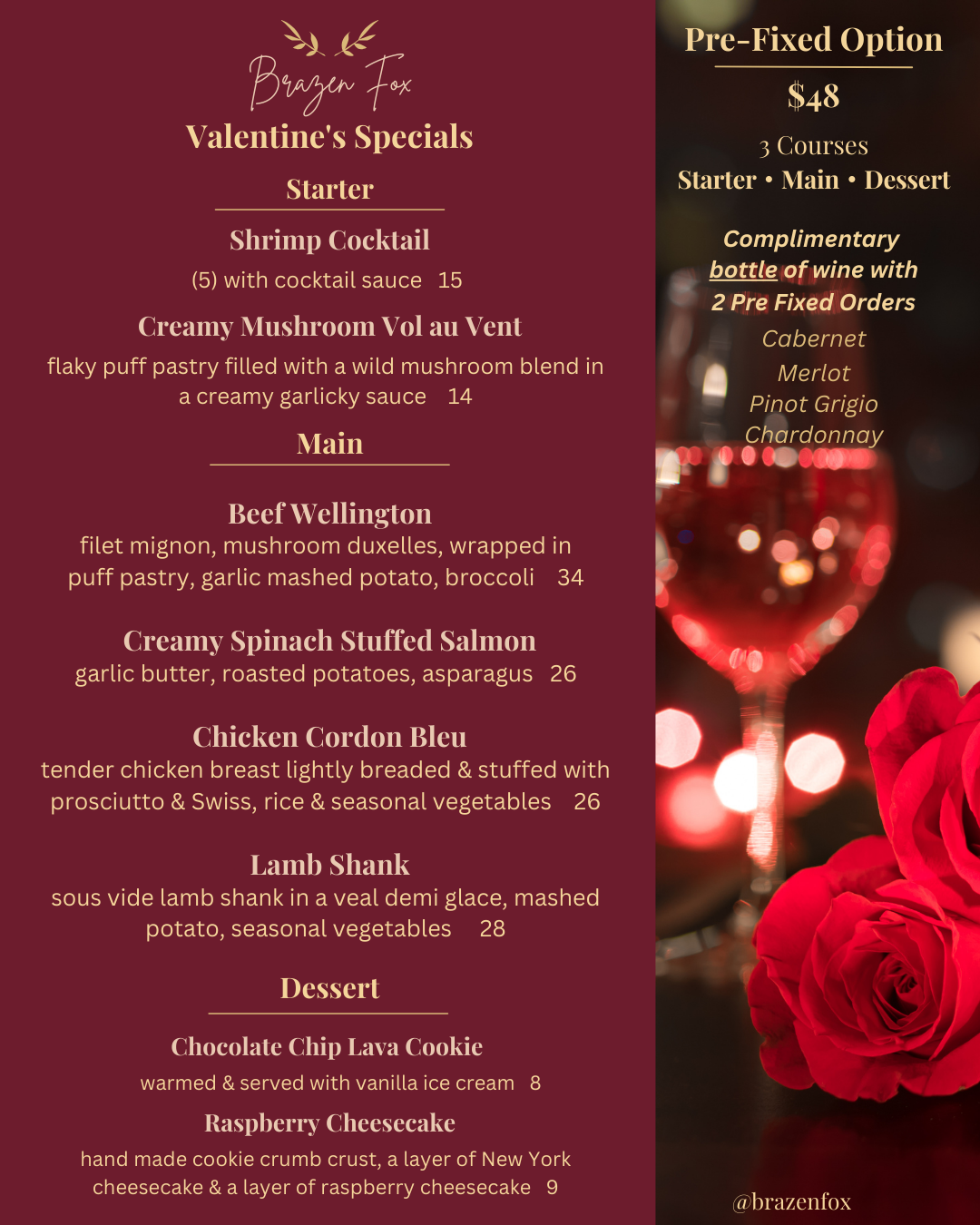 Brazen Fox

Valentine's Specials

Starter

Shrimp Cocktail

(5) with cocktail sauce 15

Creamy Mushroom Vol au Vent

flaky puff pastry filled with a wild mushroom blend in a creamy garlicky sauce 14

Main

Beef Wellington

filet mignon, mushroom duxelles, wrapped in puff pastry, garlic mashed potato, broccoli 34

Creamy Spinach Stuffed Salmon

garlic butter, roasted potatoes, asparagus 26

Chicken Cordon Bleu

tender chicken breast lightly breaded & stuffed with prosciutto & Swiss, rice & seasonal vegetables 26

Lamb Shank

sous vide lamb shank in a veal demi glace, mashed potato, seasonal vegetables 28

Dessert

Chocolate Chip Lava Cookie

warmed & served with vanilla ice cream 8

Raspberry Cheesecake

hand made cookie crumb crust, a layer of New York cheesecake & a layer of raspberry cheesecake 9

Pre-Fixed Option

$48

3 Courses

Starter • Main • Dessert

Complimentary bottle of wine with 2 Pre Fixed Orders

Cabernet

Merlot

Pinot Grigio

Chardonnay

@brazenfox